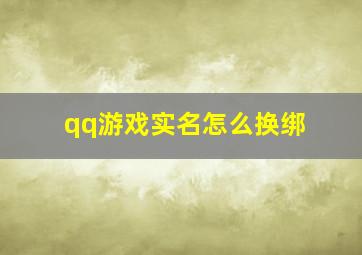 qq游戏实名怎么换绑